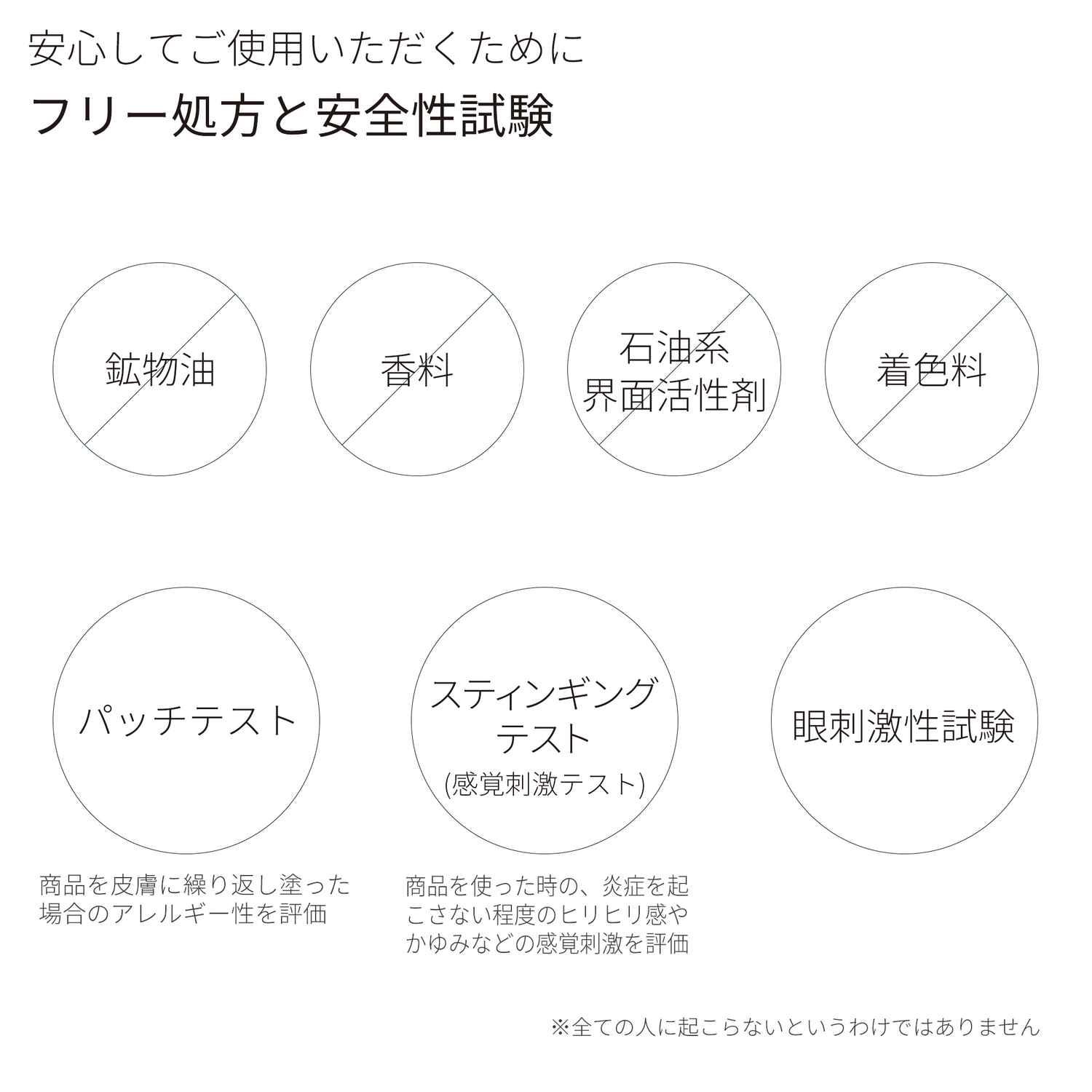 安心してご使用いただくために

フリー処方と安全性試験

鉱物油

香料

石油系
界面活性剤

着色料

パッチテスト

商品を皮膚に繰り返し塗った場合のアレルギー性を評価

スティンギング
テスト
(感覚刺激テスト)

商品を使った時の、炎症を起こさない程度のヒリヒリ感やかゆみなどの感覚刺激を評価

眼刺激性試験

※全ての人に起こらないというわけではありません